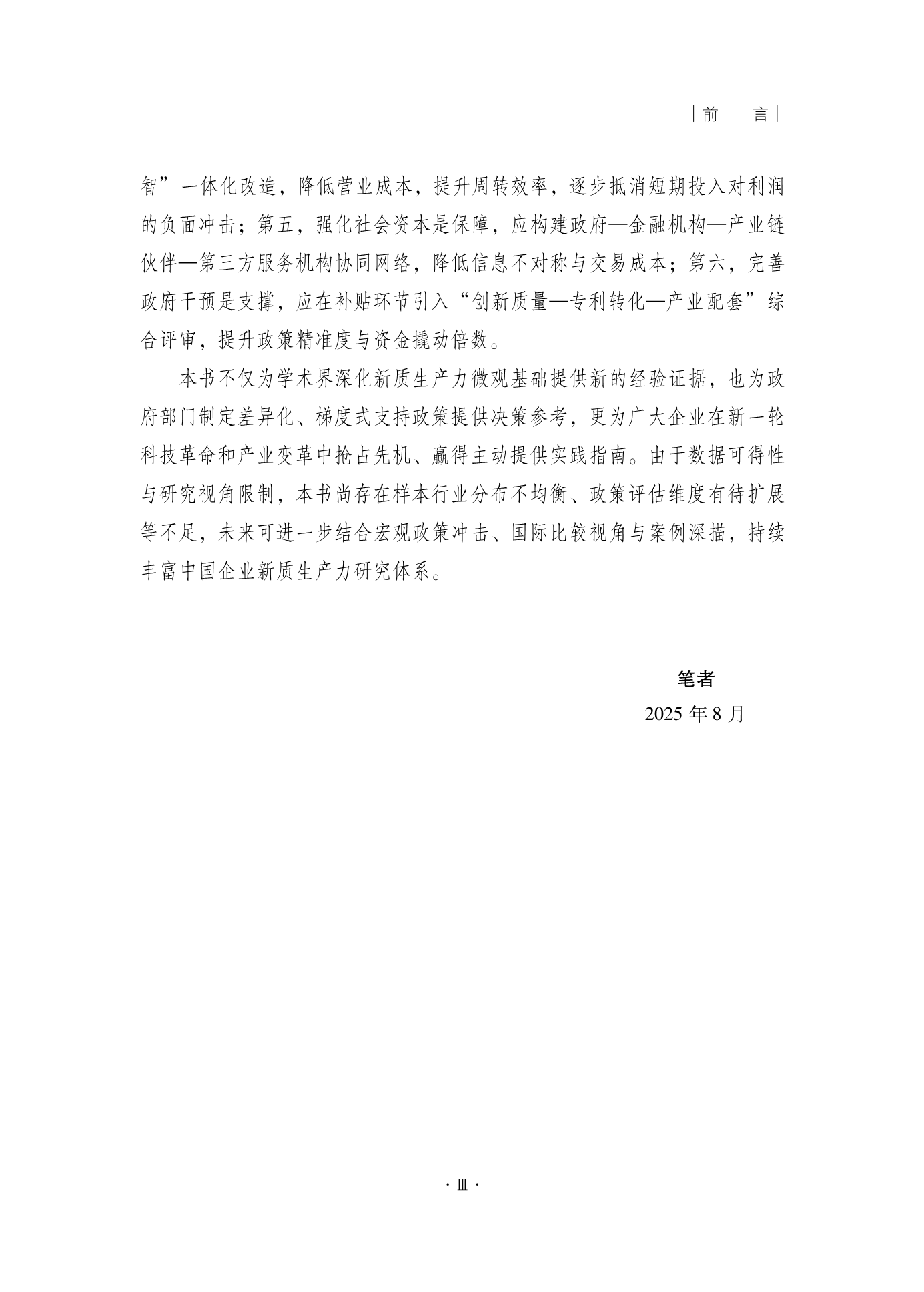 | 前　　言 |

智”一体化改造，降低营业成本，提升周转效率，逐步抵消短期投入对利润的负面冲击；第五，强化社会资本是保障，应构建政府—金融机构—产业链伙伴—第三方服务机构协同网络，降低信息不对称与交易成本；第六，完善政府干预是支撑，应在补贴环节引入“创新质量—专利转化—产业配套”综合评审，提升政策精准度与资金撬动倍数。

本书不仅为学术界深化新质生产力微观基础提供新的经验证据，也为政府部门制定差异化、梯度式支持政策提供决策参考，更为广大企业在新一轮科技革命和产业变革中抢占先机、赢得主动提供实践指南。由于数据可得性与研究视角限制，本书尚存在样本行业分布不均衡、政策评估维度有待扩展等不足，未来可进一步结合宏观政策冲击、国际比较视角与案例深描，持续丰富中国企业新质生产力研究体系。

笔者
2025 年 8 月

· Ⅲ ·